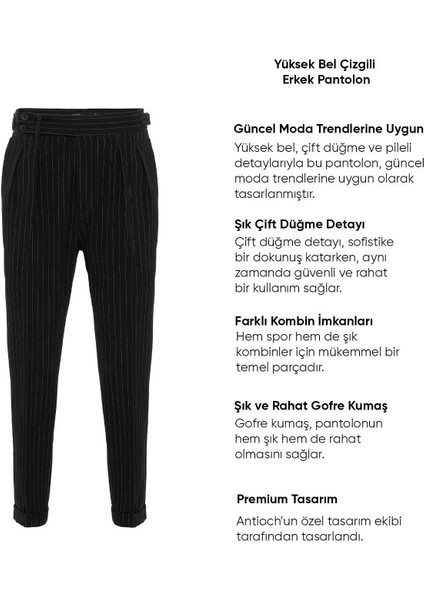 Yüksek Bel Çizgili Erkek Pantolon

Güncel Moda Trendlerine Uygun
Yüksek bel, çift düğme ve pileli detaylarıyla bu pantolon, güncel moda trendlerine uygun olarak tasarlanmıştır.

Şık Çift Düğme Detayı
Çift düğme detayı, sofistike bir dokunuş katarken, aynı zamanda güvenli ve rahat bir kullanım sağlar.

Farklı Kombin İmkanları
Hem spor hem de şık kombinler için mükemmel bir temel parçadır.

Şık ve Rahat Gofre Kumaş
Gofre kumaş, pantolonun hem şık hem de rahat olmasını sağlar.

Premium Tasarım
Antioch'un özel tasarım ekibi tarafından tasarlandı.